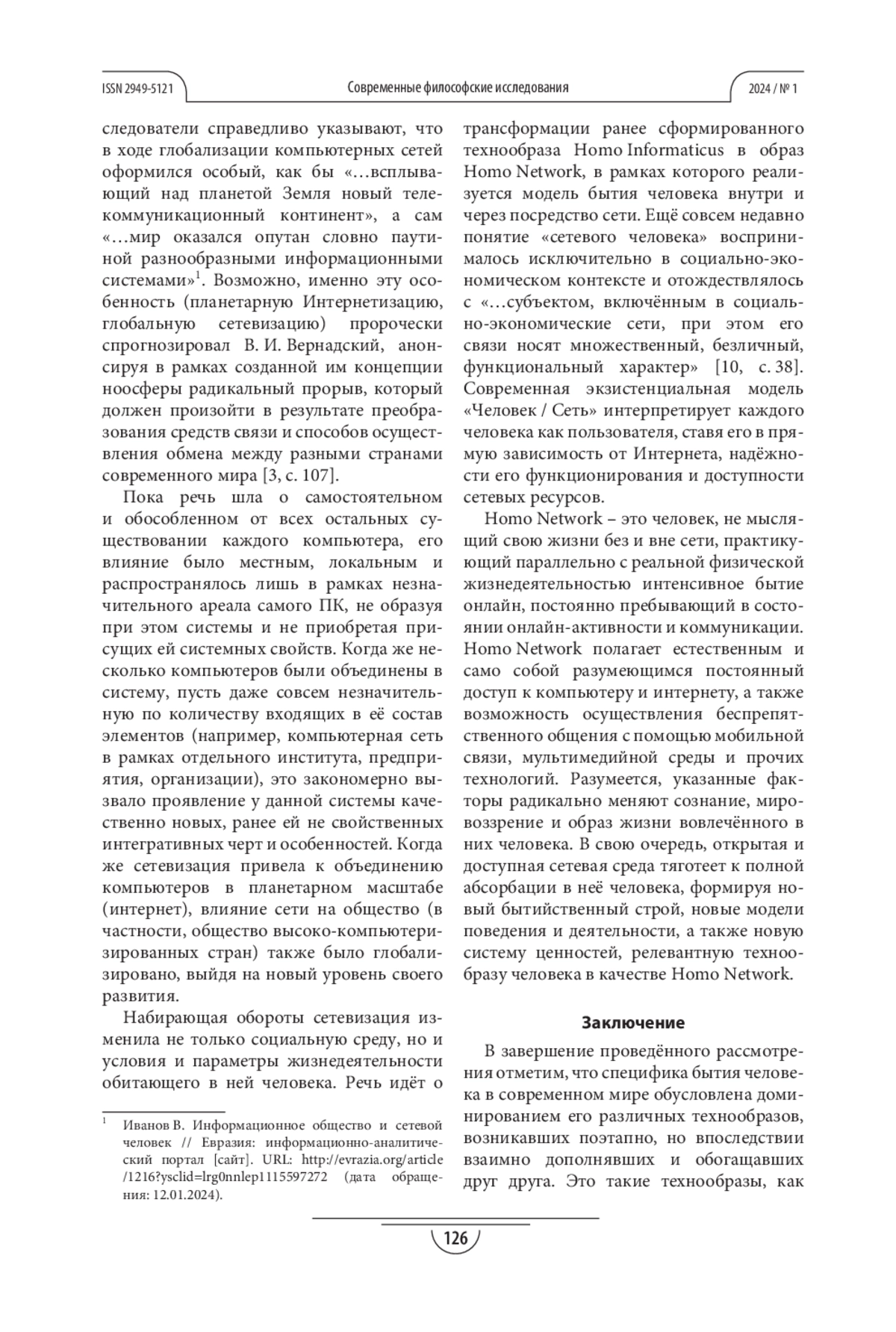 ISSN 2949-5121

Современные философские исследования

2024 / № 1

следователи справедливо указывают, что в ходе глобализации компьютерных сетей оформился особый, как бы «…всплывающий над планетой Земля новый телекоммуникационный континент», а сам «…мир оказался опутан словно паутиной разнообразными информационными системами»$^1$. Возможно, именно эту особенность (планетарную Интернетизацию, глобальную сетевизацию) пророчески спрогнозировал В. И. Вернадский, анонсируя в рамках созданной им концепции ноосферы радикальный прорыв, который должен произойти в результате преобразования средств связи и способов осуществления обмена между разными странами современного мира [3, с. 107].

Пока речь шла о самостоятельном и обособленном от всех остальных существовании каждого компьютера, его влияние было местным, локальным и распространялось лишь в рамках незначительного ареала самого ПК, не образуя при этом системы и не приобретая присущих ей системных свойств. Когда же несколько компьютеров были объединены в систему, пусть даже совсем незначительную по количеству входящих в её состав элементов (например, компьютерная сеть в рамках отдельного института, предприятия, организации), это закономерно вызвало проявление у данной системы качественно новых, ранее ей не свойственных интегративных черт и особенностей. Когда же сетевизация привела к объединению компьютеров в планетарном масштабе (интернет), влияние сети на общество (в частности, общество высоко-компьютеризированных стран) также было глобализировано, выйдя на новый уровень своего развития.

Набирающая обороты сетевизация изменила не только социальную среду, но и условия и параметры жизнедеятельности обитающего в ней человека. Речь идёт о

$^1$ Иванов В. Информационное общество и сетевой человек // Евразия: информационно-аналитический портал [сайт]. URL: http://evrazia.org/article/1216?ysclid=lrg0nnlep1115597272 (дата обращения: 12.01.2024).

трансформации ранее сформированного технообраза Homo Informaticus в образ Homo Network, в рамках которого реализуется модель бытия человека внутри и через посредство сети. Ещё совсем недавно понятие «сетевого человека» воспринималось исключительно в социально-экономическом контексте и отождествлялось с «…субъектом, включённым в социально-экономические сети, при этом его связи носят множественный, безличный, функциональный характер» [10, с. 38]. Современная экзистенциальная модель «Человек / Сеть» интерпретирует каждого человека как пользователя, ставя его в прямую зависимость от Интернета, надёжности его функционирования и доступности сетевых ресурсов.

Homo Network – это человек, не мыслящий свою жизни без и вне сети, практикующий параллельно с реальной физической жизнедеятельностью интенсивное бытие онлайн, постоянно пребывающий в состоянии онлайн-активности и коммуникации. Homo Network полагает естественным и само собой разумеющимся постоянный доступ к компьютеру и интернету, а также возможность осуществления беспрепятственного общения с помощью мобильной связи, мультимедийной среды и прочих технологий. Разумеется, указанные факторы радикально меняют сознание, мировоззрение и образ жизни вовлечённого в них человека. В свою очередь, открытая и доступная сетевая среда тяготеет к полной абсорбации в неё человека, формируя новый бытийственный строй, новые модели поведения и деятельности, а также новую систему ценностей, релевантную технообразу человека в качестве Homo Network.

Заключение

В завершение проведённого рассмотрения отметим, что специфика бытия человека в современном мире обусловлена доминированием его различных технообразов, возникавших поэтапно, но впоследствии взаимно дополнявших и обогащавших друг друга. Это такие технообразы, как

126